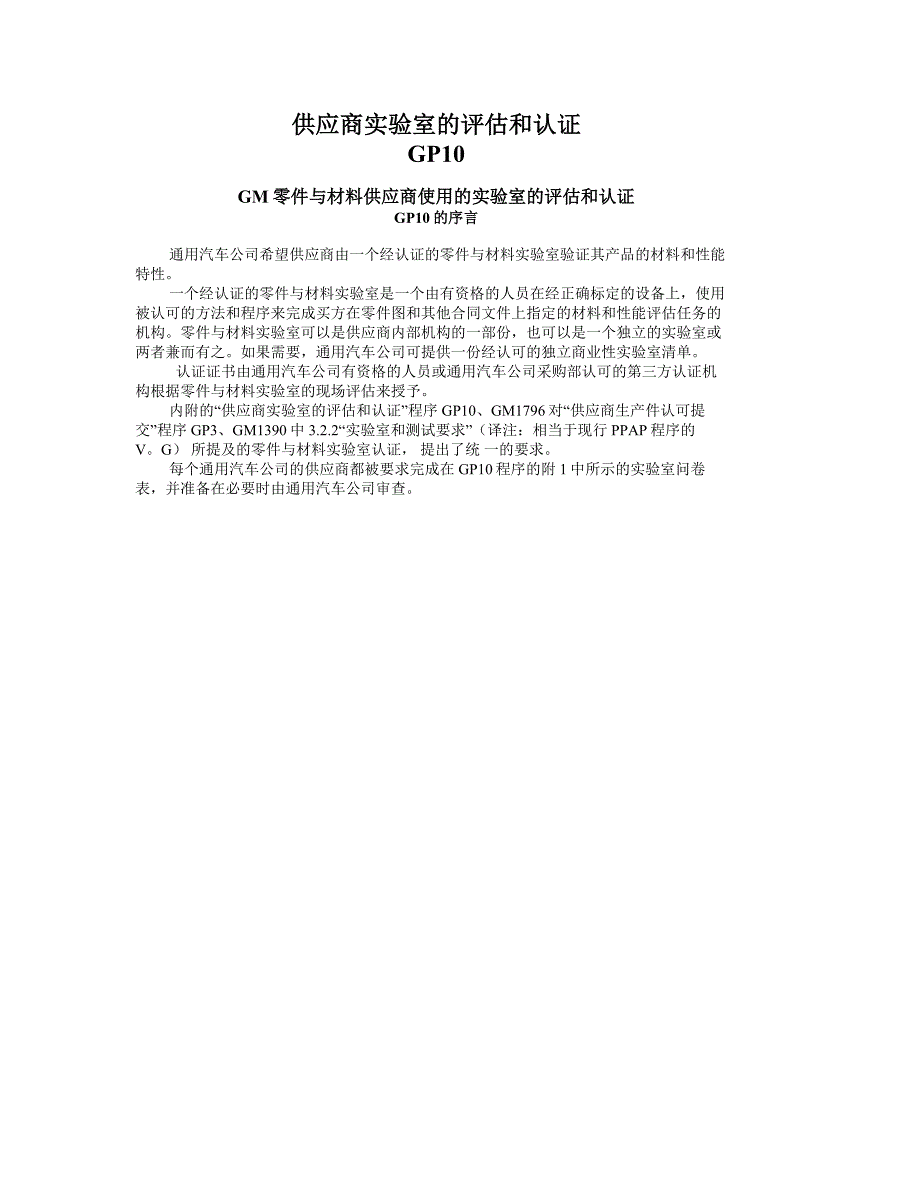 供应商实验室的评估和认证
GP10

GM 零件与材料供应商使用的实验室的评估和认证
GP10 的序言

通用汽车公司希望供应商由一个经认证的零件与材料实验室验证其产品的材料和性能特性。

一个经认证的零件与材料实验室是一个由有资格的人员在经正确标定的设备上，使用被认可的方法和程序来完成买方在零件图和其他合同文件上指定的材料和性能评估任务的机构。零件与材料实验室可以是供应商内部机构的一部份，也可以是一个独立的实验室或两者兼而有之。如果需要，通用汽车公司可提供一份经认可的独立商业性实验室清单。

认证证书由通用汽车公司有资格的人员或通用汽车公司采购部认可的第三方认证机构根据零件与材料实验室的现场评估来授予。

内附的“供应商实验室的评估和认证”程序 GP10、GM1796 对“供应商生产件认可提交”程序 GP3、GM1390 中 3.2.2“实验室和测试要求”（译注：相当于现行 PPAP 程序的 V。G） 所提及的零件与材料实验室认证， 提出了统 一的要求。

每个通用汽车公司的供应商都被要求完成在 GP10 程序的附 1 中所示的实验室问卷表，并准备在必要时由通用汽车公司审查。